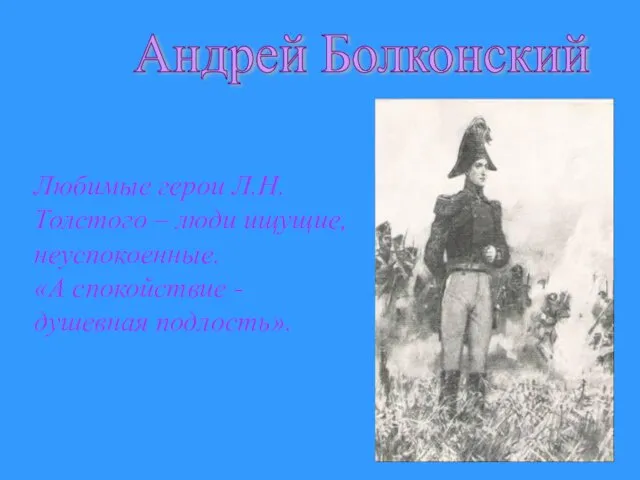 Андрей Болконский

Любимые герои Л.Н. Толстого – люди ищущие, неуспокоенные. «А спокойствие - душевная подлость».